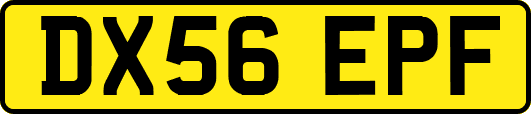 DX56 EPF